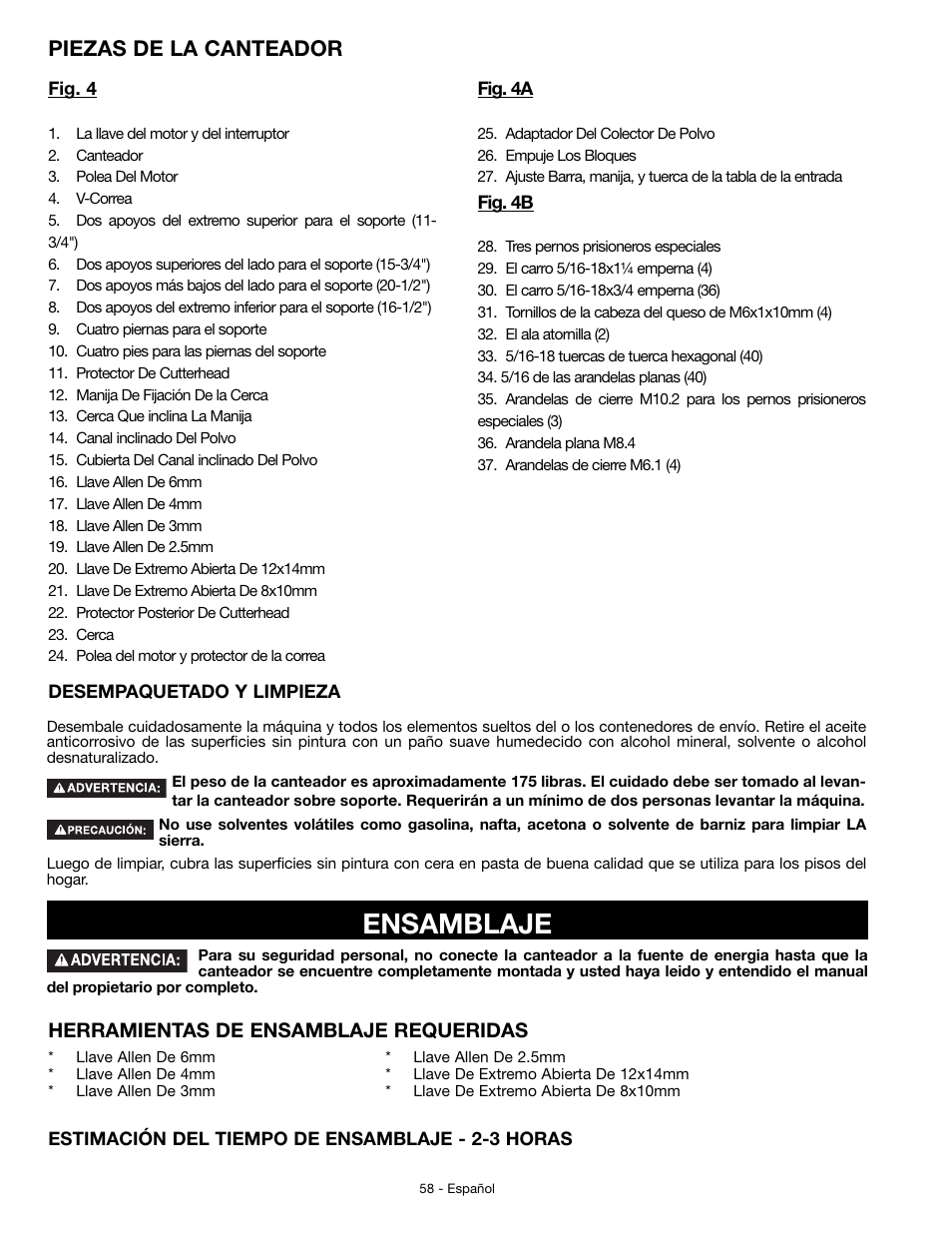 PIEZAS DE LA CANTEADOR

Fig. 4

1. La llave del motor y del interruptor
2. Canteador
3. Polea Del Motor
4. V-Correa
5. Dos apoyos del extremo superior para el soporte (11-3/4")
6. Dos apoyos superiores del lado para el soporte (15-3/4")
7. Dos apoyos más bajos del lado para el soporte (20-1/2")
8. Dos apoyos del extremo inferior para el soporte (16-1/2")
9. Cuatro piernas para el soporte
10. Cuatro pies para las piernas del soporte
11. Protector De Cutterhead
12. Manija De Fijación De la Cerca
13. Cerca Que inclina La Manija
14. Canal inclinado Del Polvo
15. Cubierta Del Canal inclinado Del Polvo
16. Llave Allen De 6mm
17. Llave Allen De 4mm
18. Llave Allen De 3mm
19. Llave Allen De 2.5mm
20. Llave De Extremo Abierta De 12x14mm
21. Llave De Extremo Abierta De 8x10mm
22. Protector Posterior De Cutterhead
23. Cerca
24. Polea del motor y protector de la correa

Fig. 4A

25. Adaptador Del Colector De Polvo
26. Empuje Los Bloques
27. Ajuste Barra, manija, y tuerca de la tabla de la entrada

Fig. 4B

28. Tres pernos prisioneros especiales
29. El carro 5/16-18x1¼ emperna (4)
30. El carro 5/16-18x3/4 emperna (36)
31. Tornillos de la cabeza del queso de M6x1x10mm (4)
32. El ala atornilla (2)
33. 5/16-18 tuercas de tuerca hexagonal (40)
34. 5/16 de las arandelas planas (40)
35. Arandelas de cierre M10.2 para los pernos prisioneros especiales (3)
36. Arandela plana M8.4
37. Arandelas de cierre M6.1 (4)

DESEMPAQUETADO Y LIMPIEZA

Desembale cuidadosamente la máquina y todos los elementos sueltos del o los contenedores de envío. Retire el aceite anticorrosivo de las superficies sin pintura con un paño suave humedecido con alcohol mineral, solvente o alcohol desnaturalizado.

ADVERTENCIA: El peso de la canteador es aproximadamente 175 libras. El cuidado debe ser tomado al levantar la canteador sobre soporte. Requerirán a un mínimo de dos personas levantar la máquina.

PRECAUCIÓN: No use solventes volátiles como gasolina, nafta, acetona o solvente de barniz para limpiar LA sierra.

Luego de limpiar, cubra las superficies sin pintura con cera en pasta de buena calidad que se utiliza para los pisos del hogar.

ENSAMBLAJE

ADVERTENCIA: Para su seguridad personal, no conecte la canteador a la fuente de energia hasta que la canteador se encuentre completamente montada y usted haya leido y entendido el manual del propietario por completo.

HERRAMIENTAS DE ENSAMBLAJE REQUERIDAS

* Llave Allen De 6mm
* Llave Allen De 4mm
* Llave Allen De 3mm
* Llave Allen De 2.5mm
* Llave De Extremo Abierta De 12x14mm
* Llave De Extremo Abierta De 8x10mm

ESTIMACIÓN DEL TIEMPO DE ENSAMBLAJE - 2-3 HORAS

58 - Español